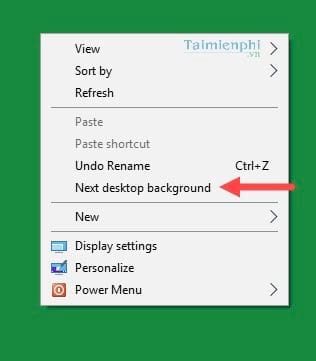 View
Taimienphi
.vn
Sort by
Refresh

Paste
Paste shortcut
Undo Rename Ctrl+Z
Next desktop background

New

Display settings
Personalize
Power Menu